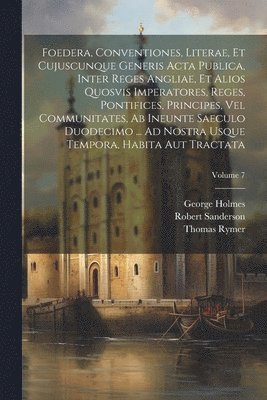 Foedera, Conventiones, Literae, Et Cujuscunque Generis Acta Publica, Inter Reges Angliae, Et Alios Quosvis Imperatores, Reges, Pontifices, Principes, Vel Communitates, Ab Ineunte Saeculo Duodecimo ... Ad Nostra Usque Tempora, Habita Aut Tractata

Volume 7

George Holmes
Robert Sanderson
Thomas Rymer